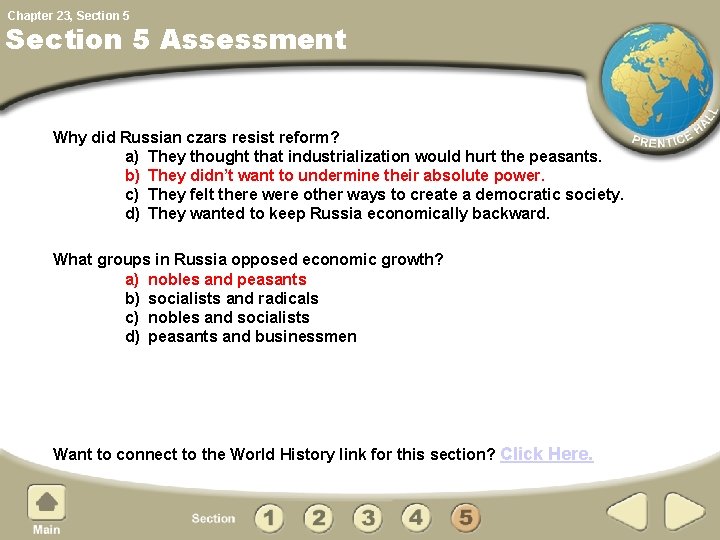 Chapter 23, Section 5

Section 5 Assessment

PRENTICE HALL

Why did Russian czars resist reform?
a) They thought that industrialization would hurt the peasants.
b) They didn't want to undermine their absolute power.
c) They felt there were other ways to create a democratic society.
d) They wanted to keep Russia economically backward.

What groups in Russia opposed economic growth?
a) nobles and peasants
b) socialists and radicals
c) nobles and socialists
d) peasants and businessmen

Want to connect to the World History link for this section? Click Here.

Main

Section 1 2 3 4 5